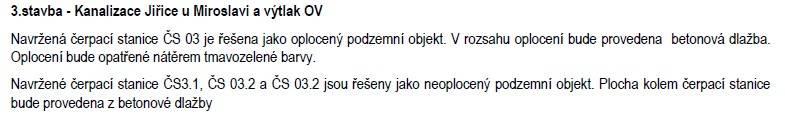 3.stavba - Kanalizace Jiřice u Miroslavi a výtlak OV

Navržená čerpací stanice ČS 03 je řešena jako oplocený podzemní objekt. V rozsahu oplocení bude provedena betonová dlažba. Oplocení bude opatřené nátěrem tmavozelené barvy.

Navržené čerpací stanice ČS3.1, ČS 03.2 a ČS 03.2 jsou řešeny jako neoplocený podzemní objekt. Plocha kolem čerpací stanice bude provedena z betonové dlažby